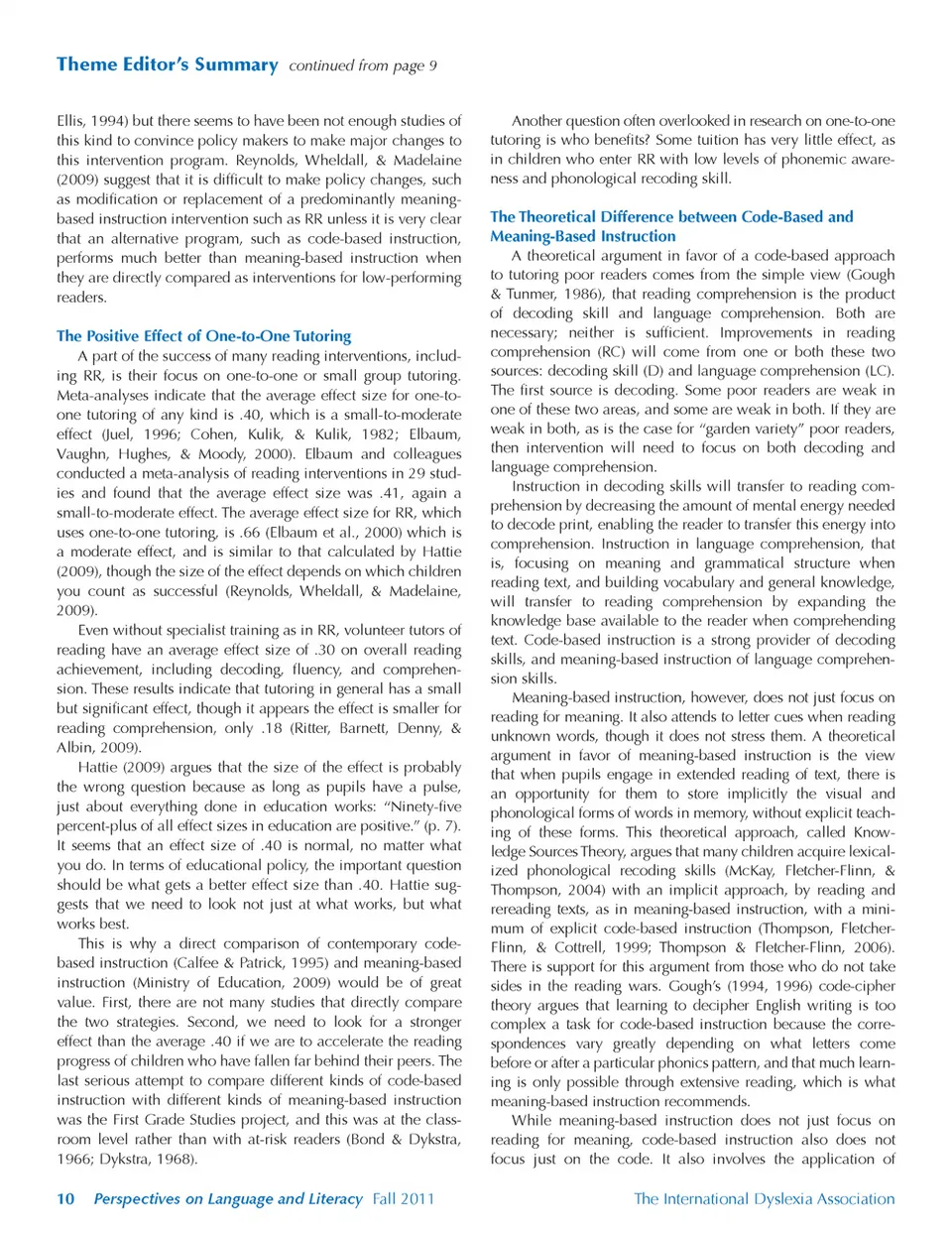 Theme Editor's Summary continued from page 9

Ellis, 1994) but there seems to have been not enough studies of this kind to convince policy makers to make major changes to this intervention program. Reynolds, Wheldall, & Madelaine (2009) suggest that it is difficult to make policy changes, such as modification or replacement of a predominantly meaning-based instruction intervention such as RR unless it is very clear that an alternative program, such as code-based instruction, performs much better than meaning-based instruction when they are directly compared as interventions for low-performing readers.

The Positive Effect of One-to-One Tutoring

A part of the success of many reading interventions, including RR, is their focus on one-to-one or small group tutoring. Meta-analyses indicate that the average effect size for one-to-one tutoring of any kind is .40, which is a small-to-moderate effect (Juel, 1996; Cohen, Kulik, & Kulik, 1982; Elbaum, Vaughn, Hughes, & Moody, 2000). Elbaum and colleagues conducted a meta-analysis of reading interventions in 29 studies and found that the average effect size was .41, again a small-to-moderate effect. The average effect size for RR, which uses one-to-one tutoring, is .66 (Elbaum et al., 2000) which is a moderate effect, and is similar to that calculated by Hattie (2009), though the size of the effect depends on which children you count as successful (Reynolds, Wheldall, & Madelaine, 2009).

Even without specialist training as in RR, volunteer tutors of reading have an average effect size of .30 on overall reading achievement, including decoding, fluency, and comprehension. These results indicate that tutoring in general has a small but significant effect, though it appears the effect is smaller for reading comprehension, only .18 (Ritter, Barnett, Denny, & Albin, 2009).

Hattie (2009) argues that the size of the effect is probably the wrong question because as long as pupils have a pulse, just about everything done in education works: "Ninety-five percent-plus of all effect sizes in education are positive." (p. 7). It seems that an effect size of .40 is normal, no matter what you do. In terms of educational policy, the important question should be what gets a better effect size than .40. Hattie suggests that we need to look not just at what works, but what works best.

This is why a direct comparison of contemporary code-based instruction (Calfee & Patrick, 1995) and meaning-based instruction (Ministry of Education, 2009) would be of great value. First, there are not many studies that directly compare the two strategies. Second, we need to look for a stronger effect than the average .40 if we are to accelerate the reading progress of children who have fallen far behind their peers. The last serious attempt to compare different kinds of code-based instruction with different kinds of meaning-based instruction was the First Grade Studies project, and this was at the classroom level rather than with at-risk readers (Bond & Dykstra, 1966; Dykstra, 1968).

Another question often overlooked in research on one-to-one tutoring is who benefits? Some tuition has very little effect, as in children who enter RR with low levels of phonemic awareness and phonological recoding skill.

The Theoretical Difference between Code-Based and Meaning-Based Instruction

A theoretical argument in favor of a code-based approach to tutoring poor readers comes from the simple view (Gough & Tunmer, 1986), that reading comprehension is the product of decoding skill and language comprehension. Both are necessary; neither is sufficient. Improvements in reading comprehension (RC) will come from one or both these two sources: decoding skill (D) and language comprehension (LC). The first source is decoding. Some poor readers are weak in one of these two areas, and some are weak in both. If they are weak in both, as is the case for "garden variety" poor readers, then intervention will need to focus on both decoding and language comprehension.

Instruction in decoding skills will transfer to reading comprehension by decreasing the amount of mental energy needed to decode print, enabling the reader to transfer this energy into comprehension. Instruction in language comprehension, that is, focusing on meaning and grammatical structure when reading text, and building vocabulary and general knowledge, will transfer to reading comprehension by expanding the knowledge base available to the reader when comprehending text. Code-based instruction is a strong provider of decoding skills, and meaning-based instruction of language comprehension skills.

Meaning-based instruction, however, does not just focus on reading for meaning. It also attends to letter cues when reading unknown words, though it does not stress them. A theoretical argument in favor of meaning-based instruction is the view that when pupils engage in extended reading of text, there is an opportunity for them to store implicitly the visual and phonological forms of words in memory, without explicit teaching of these forms. This theoretical approach, called Knowledge Sources Theory, argues that many children acquire lexicalized phonological recoding skills (McKay, Fletcher-Flinn, & Thompson, 2004) with an implicit approach, by reading and rereading texts, as in meaning-based instruction, with a minimum of explicit code-based instruction (Thompson, Fletcher-Flinn, & Cottrell, 1999; Thompson & Fletcher-Flinn, 2006). There is support for this argument from those who do not take sides in the reading wars. Gough's (1994, 1996) code-cipher theory argues that learning to decipher English writing is too complex a task for code-based instruction because the correspondences vary greatly depending on what letters come before or after a particular phonics pattern, and that much learning is only possible through extensive reading, which is what meaning-based instruction recommends.

While meaning-based instruction does not just focus on reading for meaning, code-based instruction also does not focus just on the code. It also involves the application of

10 Perspectives on Language and Literacy Fall 2011 The International Dyslexia Association